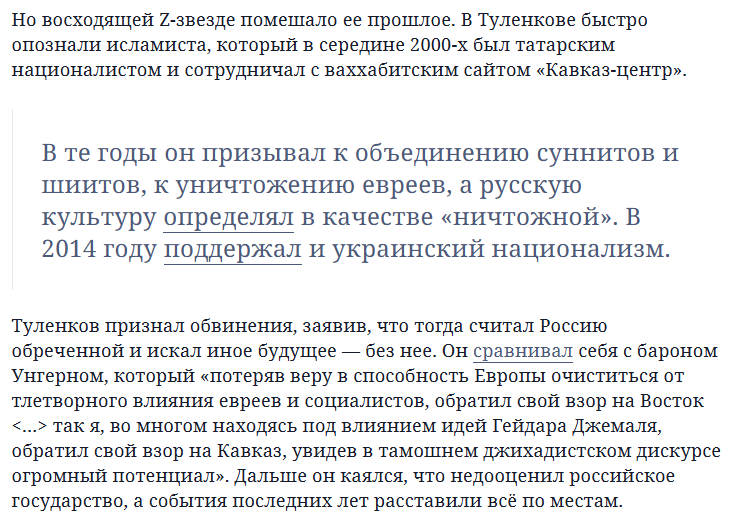 Но восходящей Z-звезде помешало ее прошлое. В Туленкове быстро опознали исламиста, который в середине 2000-х был татарским националистом и сотрудничал с ваххабитским сайтом «Кавказ-центр».

В те годы он призывал к объединению суннитов и шиитов, к уничтожению евреев, а русскую культуру определял в качестве «ничтожной». В 2014 году поддержал и украинский национализм.

Туленков признал обвинения, заявив, что тогда считал Россию обреченной и искал иное будущее — без нее. Он сравнивал себя с бароном Унгерном, который «потеряв веру в способность Европы очиститься от тлетворного влияния евреев и социалистов, обратил свой взор на Восток <...> так я, во многом находясь под влиянием идей Гейдара Джемаля, обратил свой взор на Кавказ, увидев в тамошнем джихадистском дискурсе огромный потенциал». Дальше он каялся, что недооценил российское государство, а события последних лет расставили всё по местам.